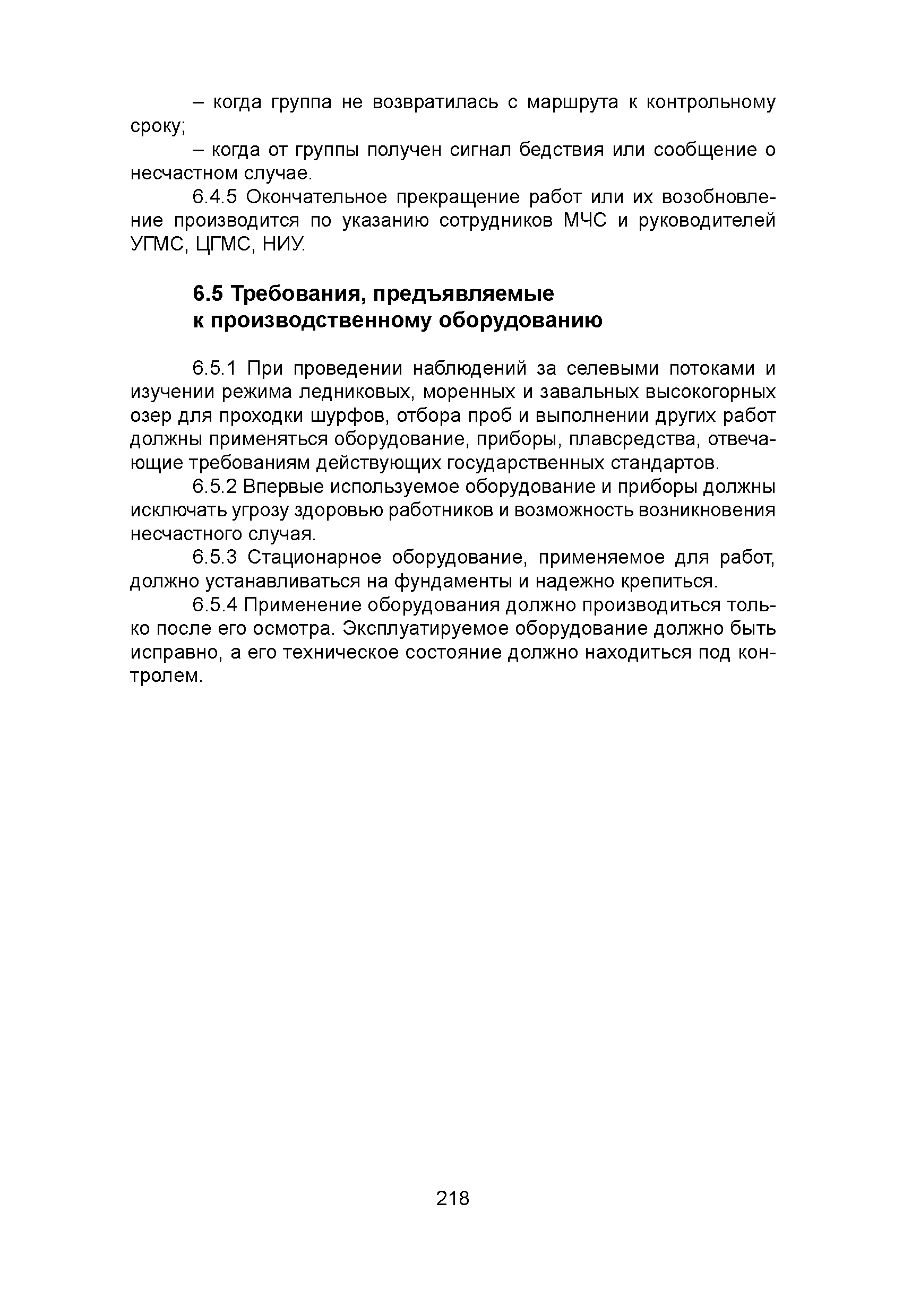 – когда группа не возвратилась с маршрута к контрольному сроку;

– когда от группы получен сигнал бедствия или сообщение о несчастном случае.

6.4.5 Окончательное прекращение работ или их возобновление производится по указанию сотрудников МЧС и руководителей УГМС, ЦГМС, НИУ.

6.5 Требования, предъявляемые к производственному оборудованию

6.5.1 При проведении наблюдений за селевыми потоками и изучении режима ледниковых, моренных и завальных высокогорных озер для проходки шурфов, отбора проб и выполнении других работ должны применяться оборудование, приборы, плавсредства, отвечающие требованиям действующих государственных стандартов.

6.5.2 Впервые используемое оборудование и приборы должны исключать угрозу здоровью работников и возможность возникновения несчастного случая.

6.5.3 Стационарное оборудование, применяемое для работ, должно устанавливаться на фундаменты и надежно крепиться.

6.5.4 Применение оборудования должно производиться только после его осмотра. Эксплуатируемое оборудование должно быть исправно, а его техническое состояние должно находиться под контролем.

218